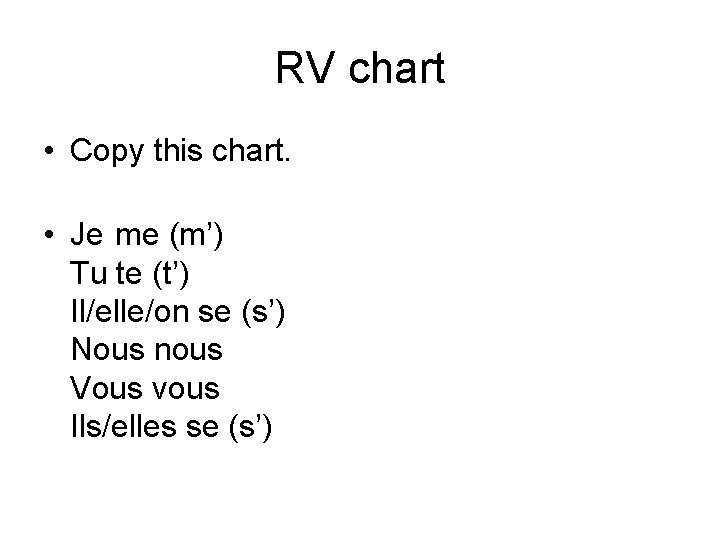 RV chart

• Copy this chart.

• Je me (m')
Tu te (t')
Il/elle/on se (s')
Nous nous
Vous vous
Ils/elles se (s')